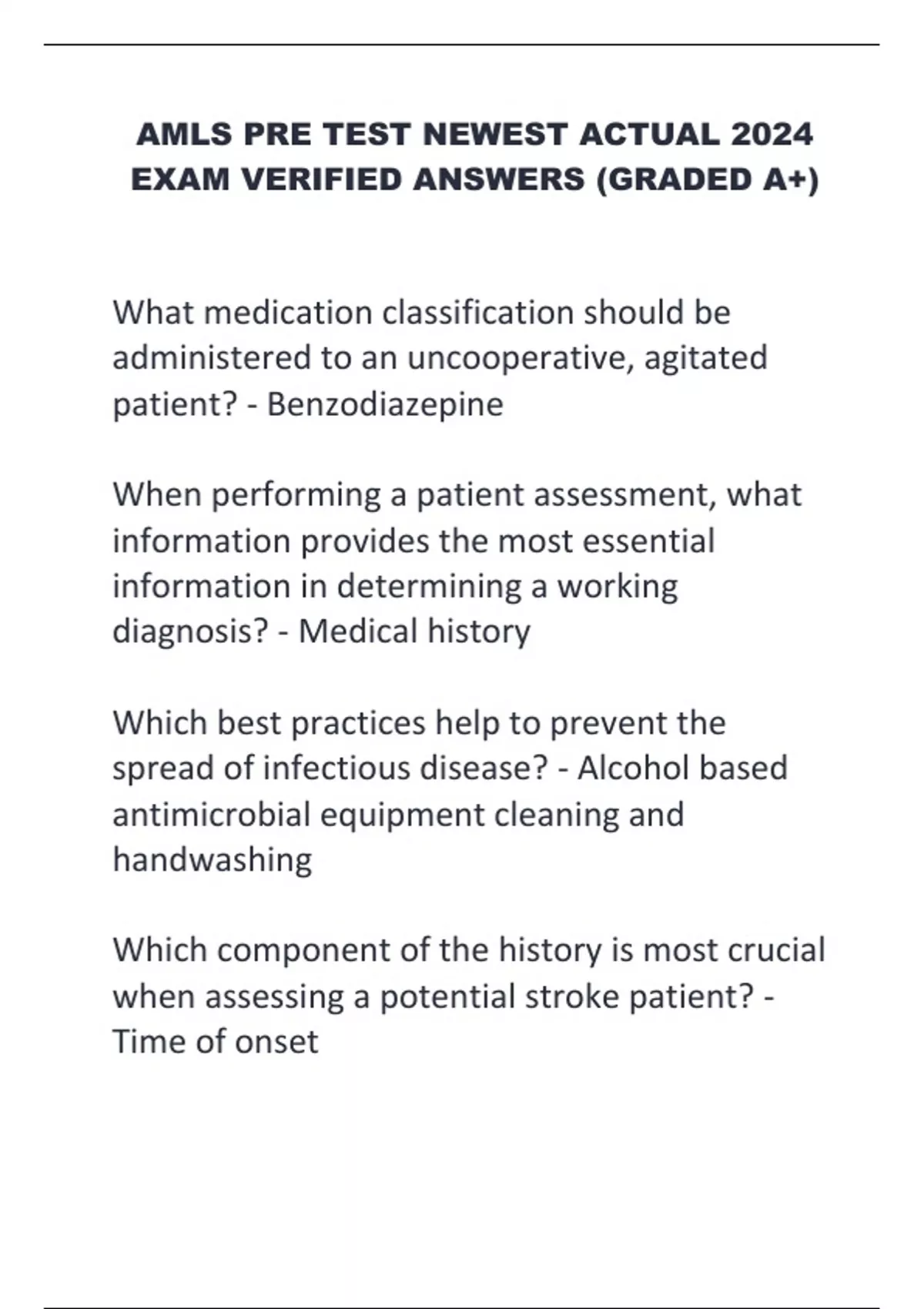 AMLS PRE TEST NEWEST ACTUAL 2024 EXAM VERIFIED ANSWERS (GRADED A+)

What medication classification should be administered to an uncooperative, agitated patient? - Benzodiazepine

When performing a patient assessment, what information provides the most essential information in determining a working diagnosis? - Medical history

Which best practices help to prevent the spread of infectious disease? - Alcohol based antimicrobial equipment cleaning and handwashing

Which component of the history is most crucial when assessing a potential stroke patient? - Time of onset